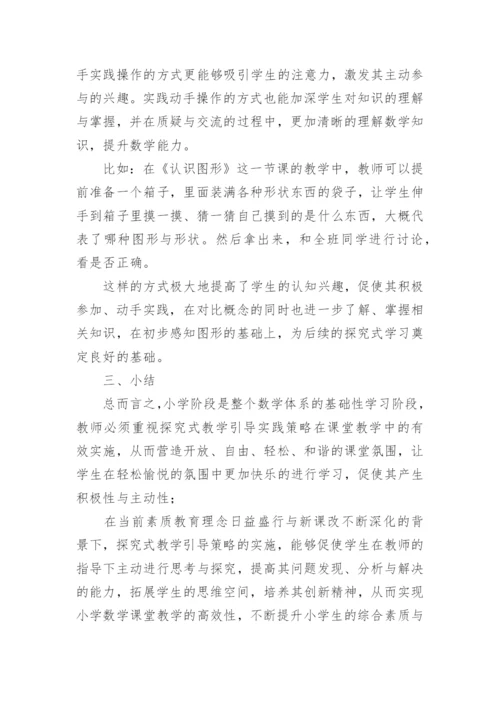 手实践操作的方式更能够吸引学生的注意力，激发其主动参与的兴趣。实践动手操作的方式也能加深学生对知识的理解与掌握，并在质疑与交流的过程中，更加清晰的理解数学知识，提升数学能力。

比如：在《认识图形》这一节课的教学中，教师可以提前准备一个箱子，里面装满各种形状东西的袋子，让学生伸手到箱子里摸一摸、猜一猜自己摸到的是什么东西，大概代表了哪种图形与形状。然后拿出来，和全班同学进行讨论，看是否正确。

这样的方式极大地提高了学生的认知兴趣，促使其积极参加、动手实践，在对比概念的同时也进一步了解、掌握相关知识，在初步感知图形的基础上，为后续的探究式学习奠定良好的基础。

三、小结

总而言之，小学阶段是整个数学体系的基础性学习阶段，教师必须重视探究式教学引导实践策略在课堂教学中的有效实施，从而营造开放、自由、轻松、和谐的课堂氛围，让学生在轻松愉悦的氛围中更加快乐的进行学习，促使其产生积极性与主动性；

在当前素质教育理念日益盛行与新课改不断深化的背景下，探究式教学引导策略的实施，能够促使学生在教师的指导下主动进行思考与探究，提高其问题发现、分析与解决的能力，拓展学生的思维空间，培养其创新精神，从而实现小学数学课堂教学的高效性，不断提升小学生的综合素质与